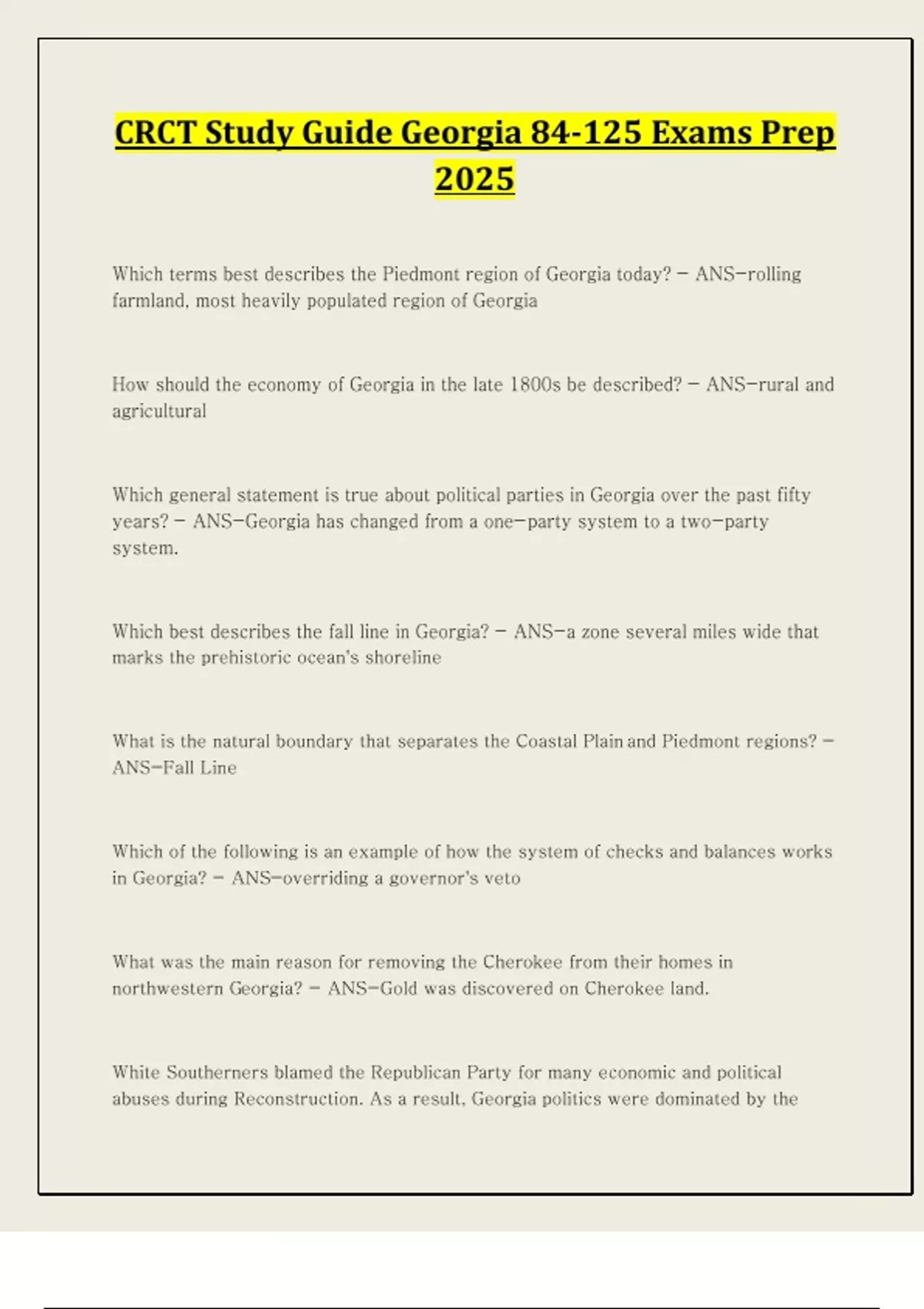 CRCT Study Guide Georgia 84-125 Exams Prep 2025

Which terms best describes the Piedmont region of Georgia today? - ANS-rolling farmland, most heavily populated region of Georgia

How should the economy of Georgia in the late 1800s be described? - ANS-rural and agricultural

Which general statement is true about political parties in Georgia over the past fifty years? - ANS-Georgia has changed from a one-party system to a two-party system.

Which best describes the fall line in Georgia? - ANS-a zone several miles wide that marks the prehistoric ocean's shoreline

What is the natural boundary that separates the Coastal Plain and Piedmont regions? - ANS-Fall Line

Which of the following is an example of how the system of checks and balances works in Georgia? - ANS-overriding a governor's veto

What was the main reason for removing the Cherokee from their homes in northwestern Georgia? - ANS-Gold was discovered on Cherokee land.

White Southerners blamed the Republican Party for many economic and political abuses during Reconstruction. As a result, Georgia politics were dominated by the